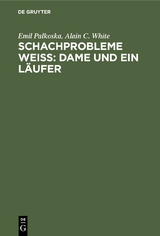 DE GRUYTER

Emil Palkoska, Alain C. White

SCHACHPROBLEME WEISS: DAME UND EIN LÄUFER

DE
G